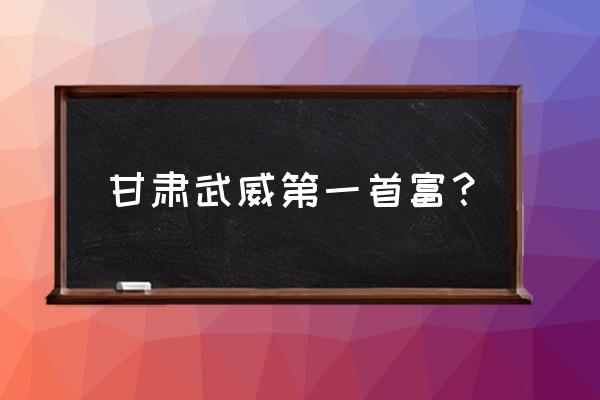 甘肃武威第一首富？